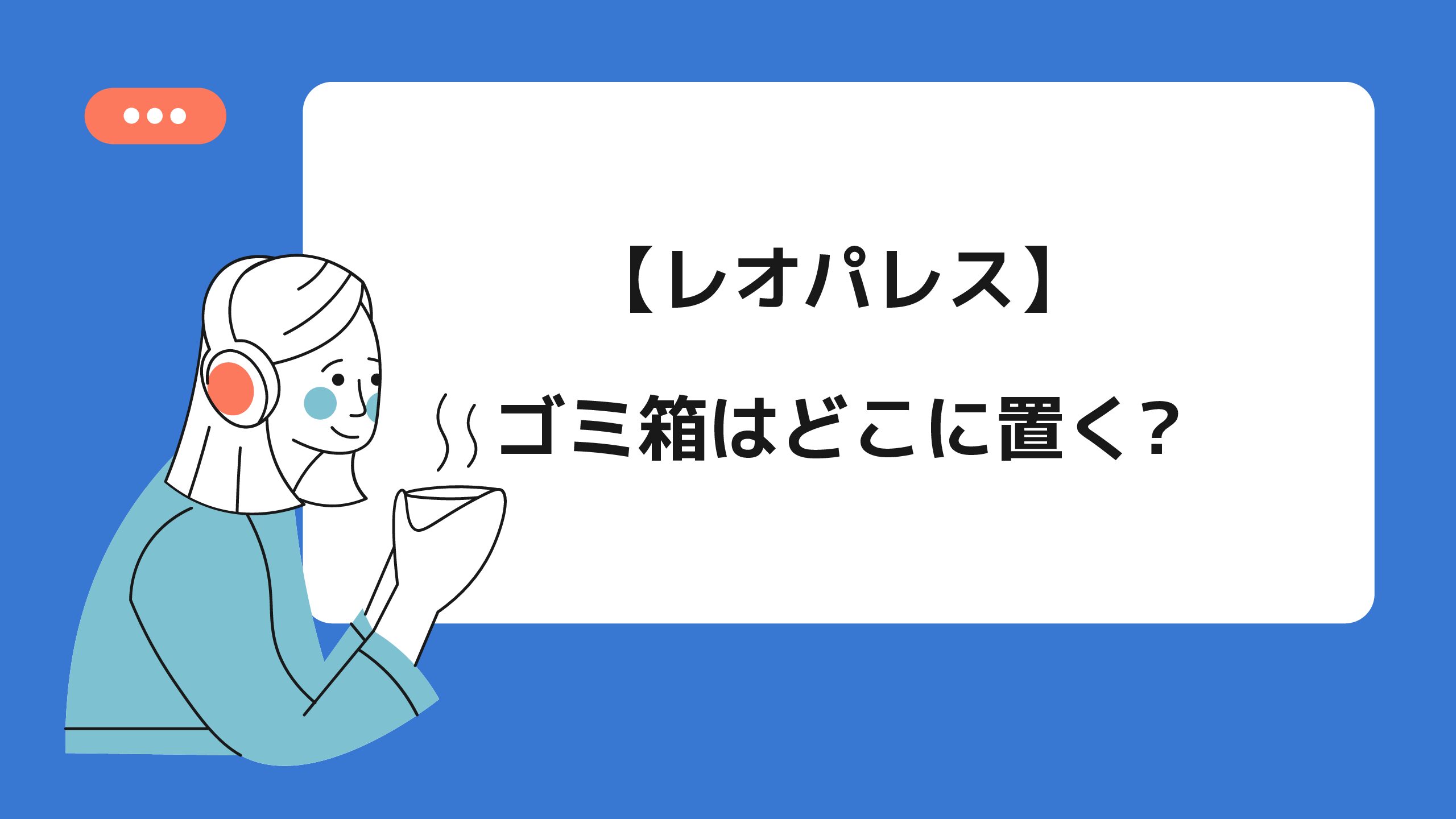 【レオパレス】

ゴミ箱はどこに置く？